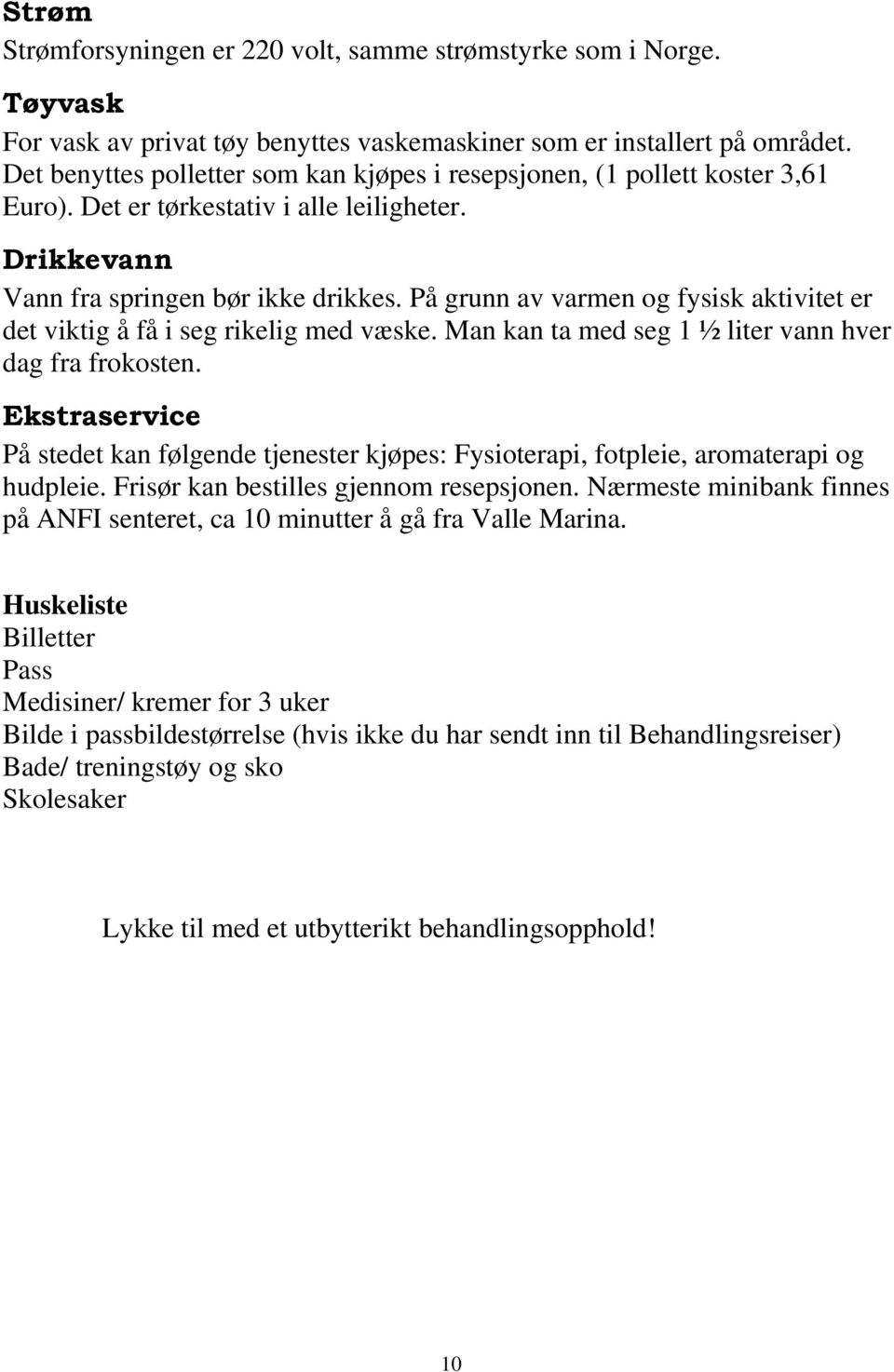 Strøm
Strømforsyningen er 220 volt, samme strømstyrke som i Norge.

Tøyvask
For vask av privat tøy benyttes vaskemaskiner som er installert på området. Det benyttes polletter som kan kjøpes i resepsjonen, (1 pollett koster 3,61 Euro). Det er tørkestativ i alle leiligheter.

Drikkevann
Vann fra springen bør ikke drikkes. På grunn av varmen og fysisk aktivitet er det viktig å få i seg rikelig med væske. Man kan ta med seg 1 ½ liter vann hver dag fra frokosten.

Ekstraservice
På stedet kan følgende tjenester kjøpes: Fysioterapi, fotpleie, aromaterapi og hudpleie. Frisør kan bestilles gjennom resepsjonen. Nærmeste minibank finnes på ANFI senteret, ca 10 minutter å gå fra Valle Marina.

Huskeliste
Billetter
Pass
Medisiner/ kremer for 3 uker
Bilde i passbildestørrelse (hvis ikke du har sendt inn til Behandlingsreiser)
Bade/ treningstøy og sko
Skolesaker

Lykke til med et utbytterikt behandlingsopphold!

10